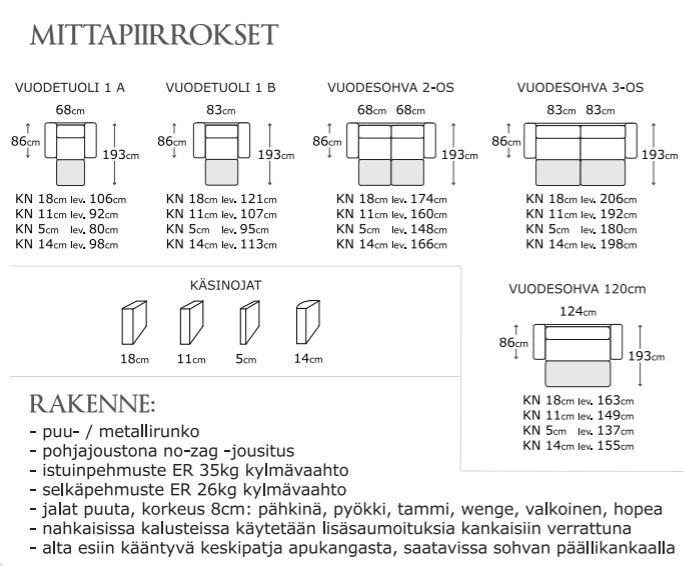 MITTAPIIRROKSET

VUODETUOLI 1 A

68cm

86cm

193cm

KN 18cm lev. 106cm
KN 11cm lev. 92cm
KN 5cm lev. 80cm
KN 14cm lev. 98cm

VUODETUOLI 1 B

83cm

86cm

193cm

KN 18cm lev. 121cm
KN 11cm lev. 107cm
KN 5cm lev. 95cm
KN 14cm lev. 113cm

VUODESOHVA 2-OS

68cm 68cm

86cm

193cm

KN 18cm lev. 174cm
KN 11cm lev. 160cm
KN 5cm lev. 148cm
KN 14cm lev. 166cm

VUODESOHVA 3-OS

83cm 83cm

86cm

193cm

KN 18cm lev. 206cm
KN 11cm lev. 192cm
KN 5cm lev. 180cm
KN 14cm lev. 198cm

KÄSINOJAT

18cm 11cm 5cm 14cm

VUODESOHVA 120cm

124cm

86cm

193cm

KN 18cm lev. 163cm
KN 11cm lev. 149cm
KN 5cm lev. 137cm
KN 14cm lev. 155cm

RAKENNE:
- puu- / metallirunko
- pohjajoustona no-zag -jousitus
- istuinpehmuste ER 35kg kylmävaahto
- selkäpehmuste ER 26kg kylmävaahto
- jalat puuta, korkeus 8cm: pähkinä, pyökki, tammi, wenge, valkoinen, hopea
- nahkaisissa kalusteissa käytetään lisäsaumoituksia kankaisiin verrattuna
- alta esiin kääntyvä keskipatja apukangasta, saatavissa sohvan päällikankaalla